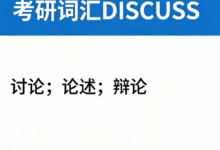 考研词汇DISCUSS

讨论；论述；辩论